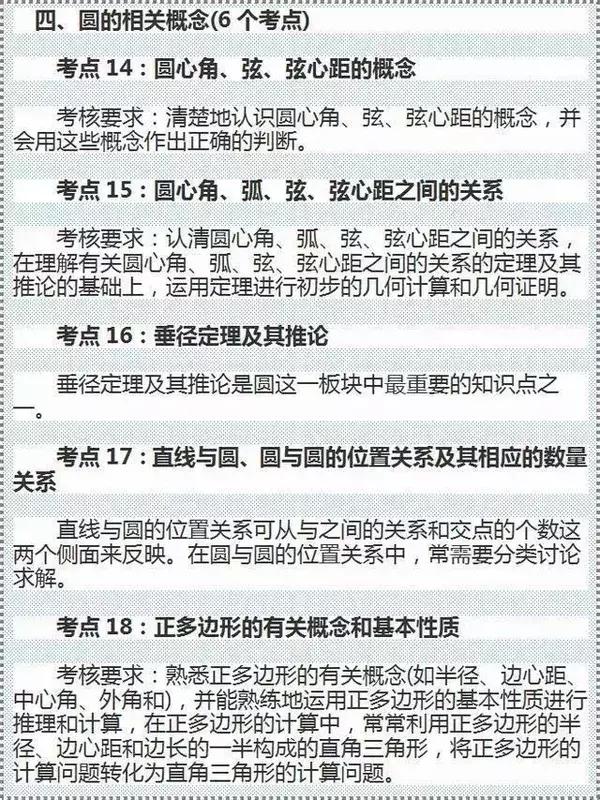 四、圆的相关概念(6 个考点)

考点 14：圆心角、弦、弦心距的概念

考核要求：清楚地认识圆心角、弦、弦心距的概念，并会用这些概念作出正确的判断。

考点 15：圆心角、弧、弦、弦心距之间的关系

考核要求：认清圆心角、弧、弦、弦心距之间的关系，在理解有关圆心角、弧、弦、弦心距之间的关系的定理及其推论的基础上，运用定理进行初步的几何计算和几何证明。

考点 16：垂径定理及其推论

垂径定理及其推论是圆这一板块中最重要的知识点之一。

考点 17：直线与圆、圆与圆的位置关系及其相应的数量关系

直线与圆的位置关系可从与之间的关系和交点的个数这两个侧面来反映。在圆与圆的位置关系中，常需要分类讨论求解。

考点 18：正多边形的有关概念和基本性质

考核要求：熟悉正多边形的有关概念(如半径、边心距、中心角、外角和)，并能熟练地运用正多边形的基本性质进行推理和计算，在正多边形的计算中，常常利用正多边形的半径、边心距和边长的一半构成的直角三角形，将正多边形的计算问题转化为直角三角形的计算问题。